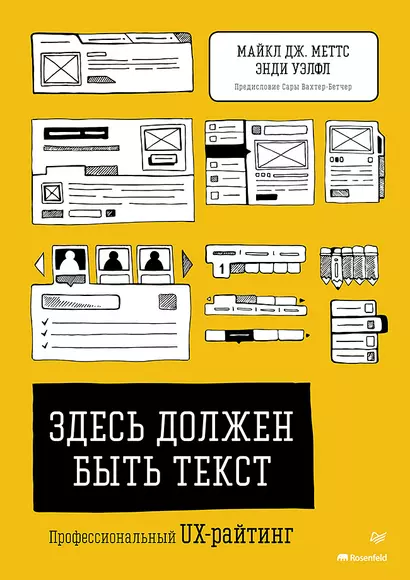 МАЙКЛ ДЖ. МЕТТС
ЭНДИ УЭЛФЛ

Предисловие Сары Вахтер-Бетчер

1

ЗДЕСЬ ДОЛЖЕН БЫТЬ ТЕКСТ

Профессиональный UX-райтинг

Rosenfeld